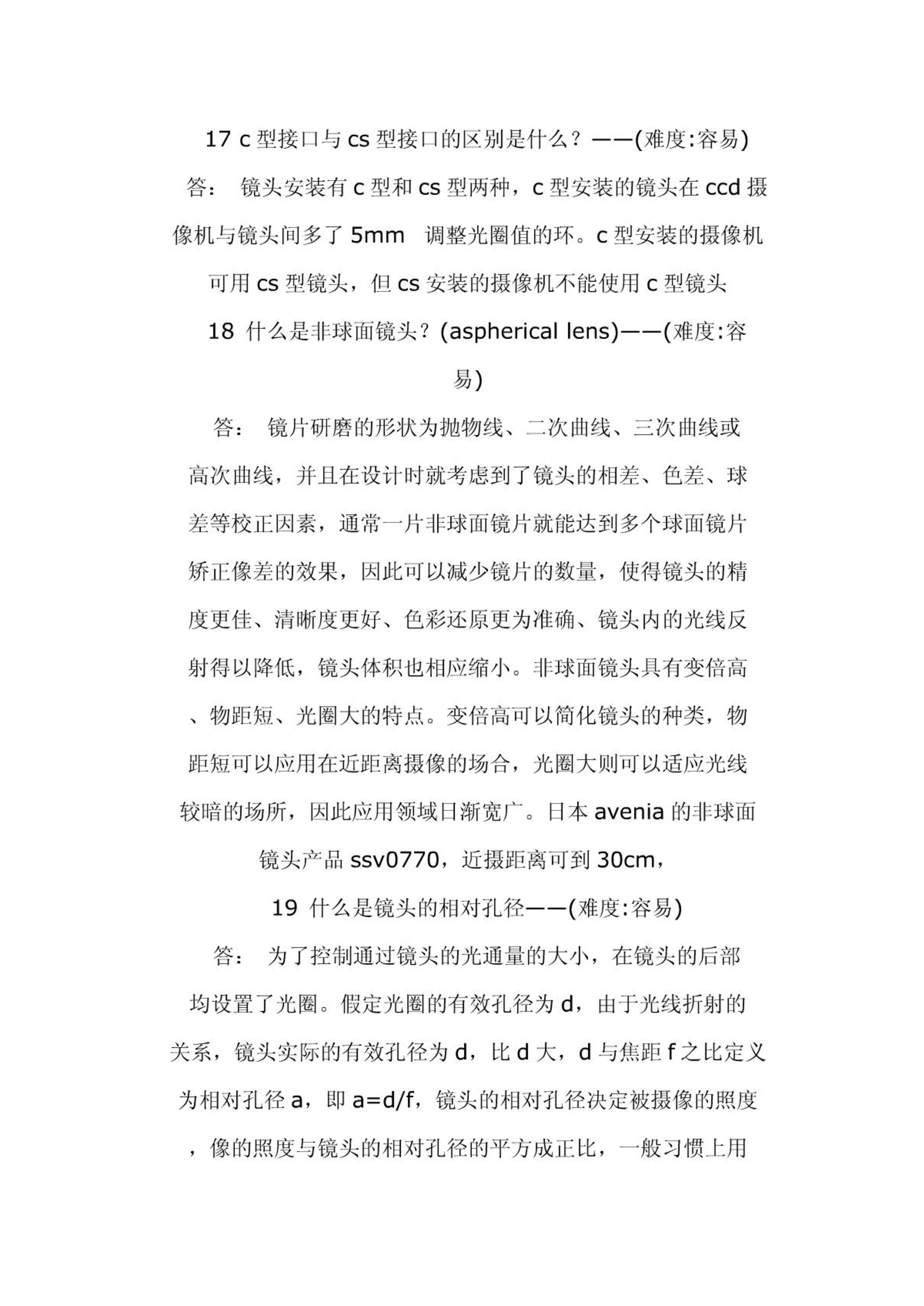 17 c 型接口与 cs 型接口的区别是什么？——(难度:容易)

答：　镜头安装有 c 型和 cs 型两种，c 型安装的镜头在 ccd 摄像机与镜头间多了 5mm　调整光圈值的环。c 型安装的摄像机可用 cs 型镜头，但 cs 安装的摄像机不能使用 c 型镜头

18 什么是非球面镜头？(aspherical lens)——(难度:容易)

答：　镜片研磨的形状为抛物线、二次曲线、三次曲线或高次曲线，并且在设计时就考虑到了镜头的相差、色差、球差等校正因素，通常一片非球面镜片就能达到多个球面镜片矫正像差的效果，因此可以减少镜片的数量，使得镜头的精度更佳、清晰度更好、色彩还原更为准确、镜头内的光线反射得以降低，镜头体积也相应缩小。非球面镜头具有变倍高、物距短、光圈大的特点。变倍高可以简化镜头的种类，物距短可以应用在近距离摄像的场合，光圈大则可以适应光线较暗的场所，因此应用领域日渐宽广。日本 avenia 的非球面镜头产品 ssv0770，近摄距离可到 30cm，

19 什么是镜头的相对孔径——(难度:容易)

答：　为了控制通过镜头的光通量的大小，在镜头的后部均设置了光圈。假定光圈的有效孔径为 d，由于光线折射的关系，镜头实际的有效孔径为 d，比 d 大，d 与焦距 f 之比定义为相对孔径 a，即 a=d/f，镜头的相对孔径决定被摄像的照度，像的照度与镜头的相对孔径的平方成正比，一般习惯上用